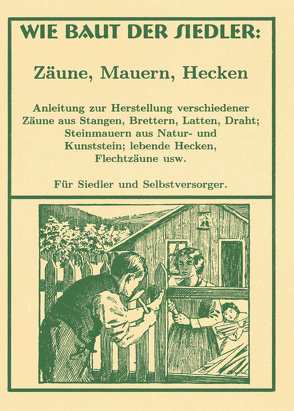 WIE BAUT DER SIEDLER:

Zäune, Mauern, Hecken

Anleitung zur Herstellung verschiedener Zäune aus Stangen, Brettern, Latten, Draht; Steinmauern aus Natur- und Kunststein; lebende Hecken, Flechtzäune usw.

Für Siedler und Selbstversorger.